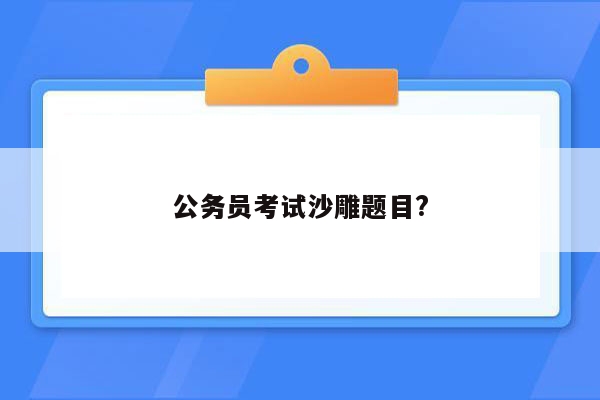 公务员考试沙雕题目?